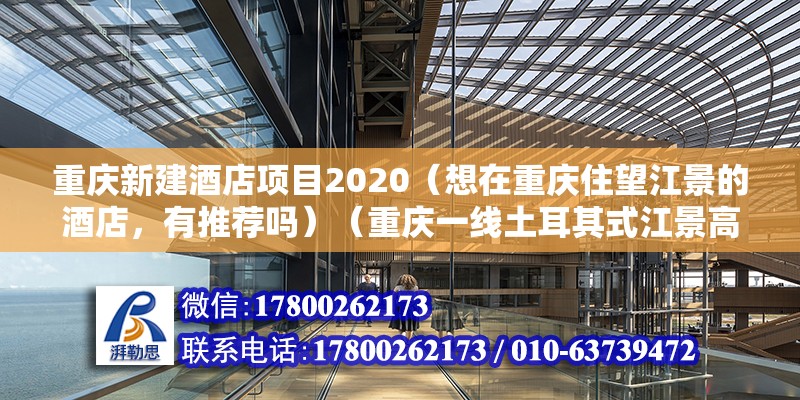 重庆新建酒店项目2020（想在重庆住望江景的酒店，有推荐吗）（重庆一线土耳其式江景高

湃勒思

微信:17800262173

联系电话:17800262173 / 010-63739472